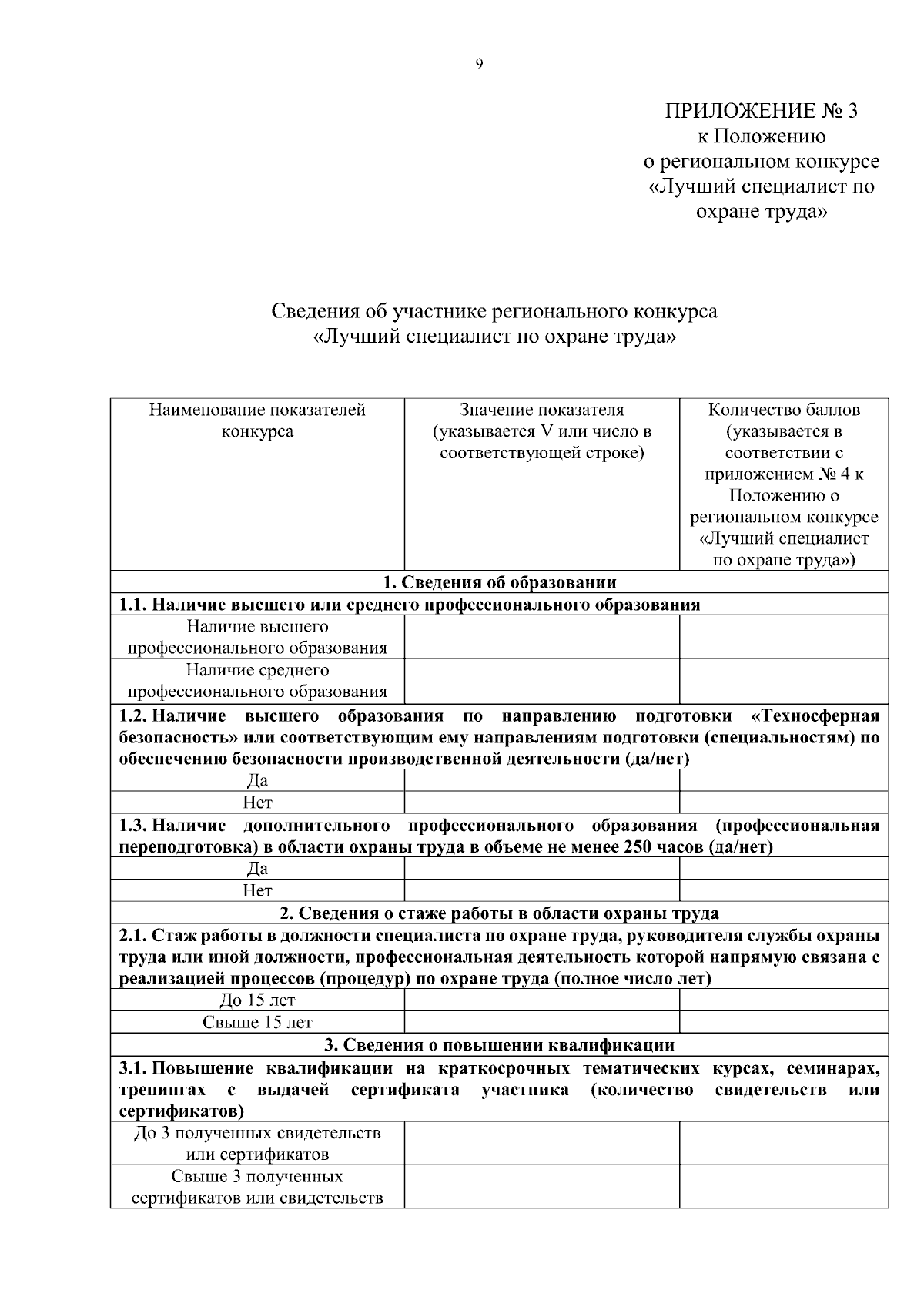 9

ПРИЛОЖЕНИЕ № 3
к Положению
о региональном конкурсе
«Лучший специалист по охране труда»

Сведения об участнике регионального конкурса
«Лучший специалист по охране труда»

| Наименование показателей конкурса | Значение показателя (указывается V или число в соответствующей строке) | Количество баллов (указывается в соответствии с приложением № 4 к Положению о региональном конкурсе «Лучший специалист по охране труда») |
|---|---|---|
| **1. Сведения об образовании** | | |
| **1.1. Наличие высшего или среднего профессионального образования** | | |
| Наличие высшего профессионального образования | | |
| Наличие среднего профессионального образования | | |
| **1.2. Наличие высшего образования по направлению подготовки «Техносферная безопасность» или соответствующим ему направлениям подготовки (специальностям) по обеспечению безопасности производственной деятельности (да/нет)** | | |
| Да | | |
| Нет | | |
| **1.3. Наличие дополнительного профессионального образования (профессиональная переподготовка) в области охраны труда в объеме не менее 250 часов (да/нет)** | | |
| Да | | |
| Нет | | |
| **2. Сведения о стаже работы в области охраны труда** | | |
| **2.1. Стаж работы в должности специалиста по охране труда, руководителя службы охраны труда или иной должности, профессиональная деятельность которой напрямую связана с реализацией процессов (процедур) по охране труда (полное число лет)** | | |
| До 15 лет | | |
| Свыше 15 лет | | |
| **3. Сведения о повышении квалификации** | | |
| **3.1. Повышение квалификации на краткосрочных тематических курсах, семинарах, тренингах с выдачей сертификата участника (количество свидетельств или сертификатов)** | | |
| До 3 полученных свидетельств или сертификатов | | |
| Свыше 3 полученных сертификатов или свидетельств | | |